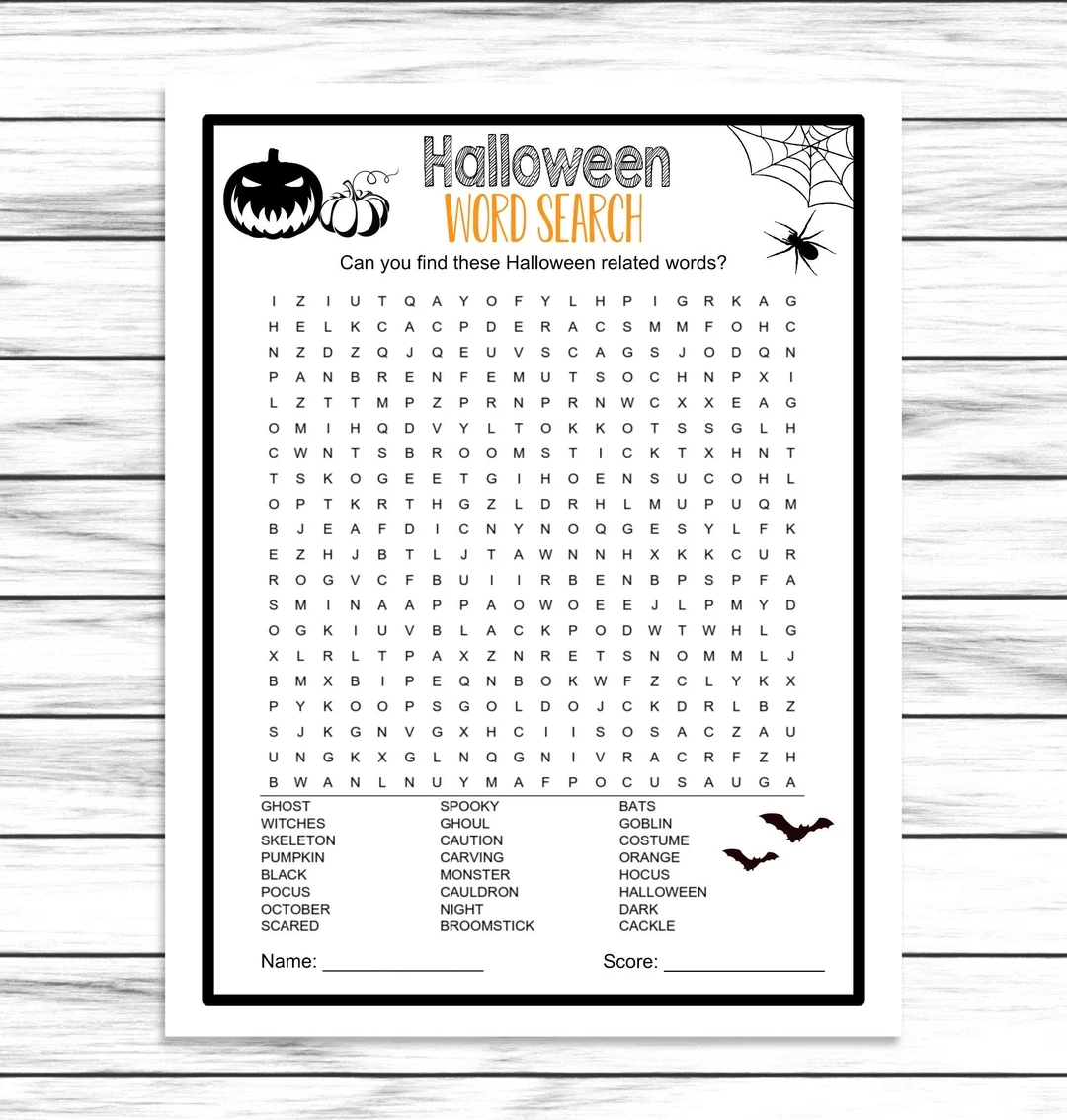 Halloween
WORD SEARCH

Can you find these Halloween related words?

I Z I U T Q A Y O F Y L H P I G R K A G
H E L K C A C P D E R A C S M M F O H C
N Z D Z Q J Q E U V S C A G S J O D Q N
P A N B R E N F E M U T S O C H N P X I
L Z T T M P Z P R N P R N W C X X E A G
O M I H Q D V Y L T O K K O T S S G L H
C W N T S B R O O M S T I C K T X H N T
T S K O G E E T G I H O E N S U C O H L
O P T K R T H G Z L D R H L M U P U Q M
B J E A F D I C N Y N O Q G E S Y L F K
E Z H J B T L J T A W N N H X K K C U R
R O G V C F B U I I R B E N B P S P F A
S M I N A A P P A O W O E E J L P M Y D
O G K I U V B L A C K P O D W T W H L G
X L R L T P A X Z N R E T S N O M M L J
B M X B I P E Q N B O K W F Z C L Y K X
P Y K O O P S G O L D O J C K D R L B Z
S J K G N V G X H C I I S O S A C Z A U
U N G K X G L N Q G N I V R A C R F Z H
B W A N L N U Y M A F P O C U S A U G A

GHOST
WITCHES
SKELETON
PUMPKIN
BLACK
POCUS
OCTOBER
SCARED

SPOOKY
GHOUL
CAUTION
CARVING
MONSTER
CAULDRON
NIGHT
BROOMSTICK

BATS
GOBLIN
COSTUME
ORANGE
HOCUS
HALLOWEEN
DARK
CACKLE

Name: ____ Score: ____